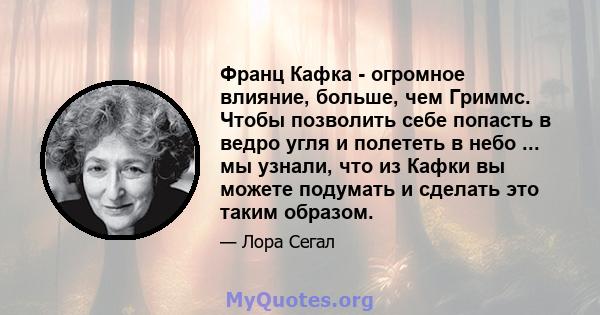 Франц Кафка - огромное влияние, больше, чем Гриммс. Чтобы позволить себе попасть в ведро угля и полететь в небо ... мы узнали, что из Кафки вы можете подумать и сделать это таким образом.

— Лора Сегал

MyQuotes.org